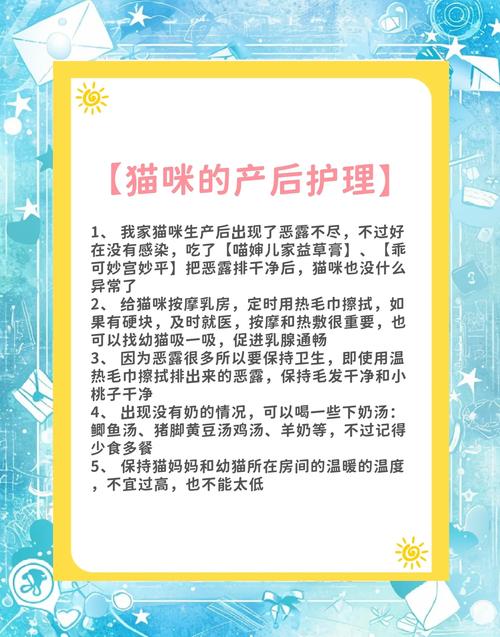 【猫咪的产后护理】

1、 我家猫咪生产后出现了恶露不尽，不过好在没有感染，吃了【喵婶儿家益草膏】、【乖可妙宫妙平】把恶露排干净后，猫咪也没什么异常了
2、 给猫咪按摩乳房，定时用热毛巾擦拭，如果有硬块，及时就医，按摩和热敷很重要，也可以找幼猫吸一吸，促进乳腺通畅
3、 因为恶露很多所以要保持卫生，即使用温热毛巾擦拭排出来的恶露，保持毛发干净和小桃子干净
4、 出现没有奶的情况，可以喝一些下奶汤：鲫鱼汤、猪脚黄豆汤鸡汤、羊奶等，不过记得少食多餐
5、 保持猫妈妈和幼猫所在房间的温暖的温度，不宜过高，也不能太低